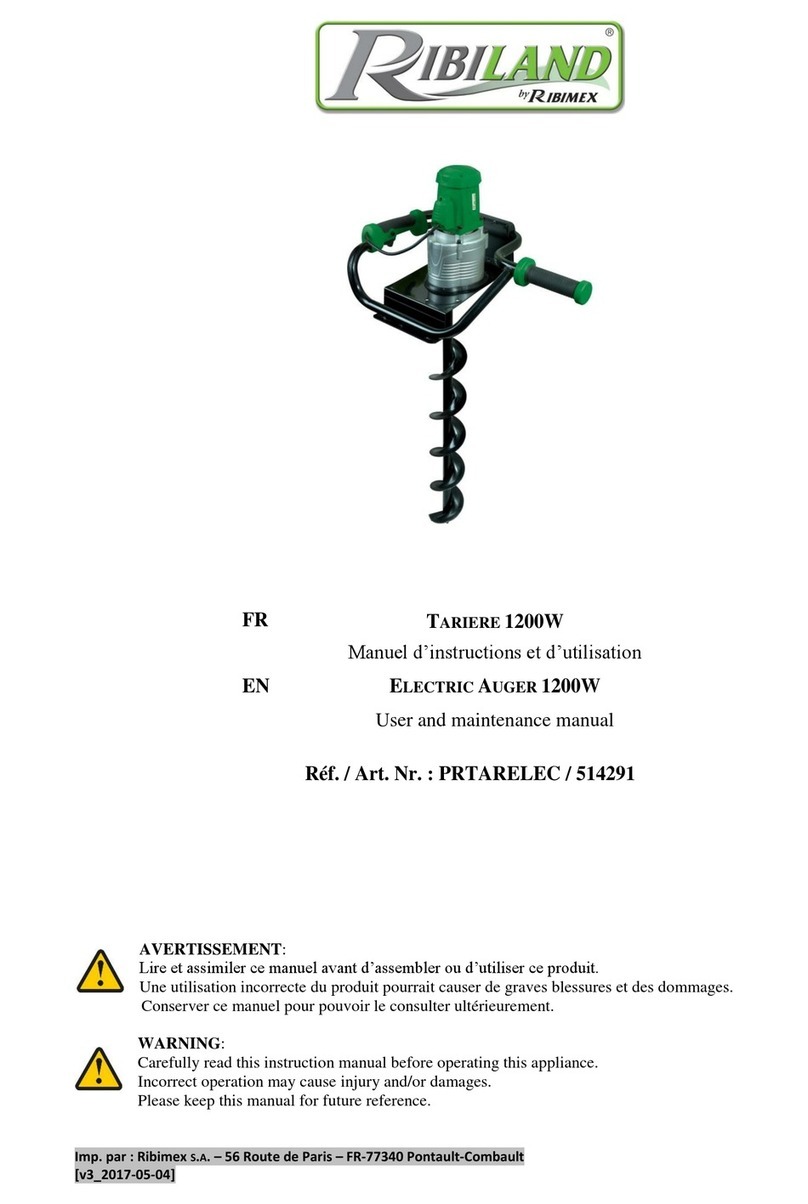 RIBILAND®
by RIBIMEX

FR TARIERE 1200W
Manuel d'instructions et d'utilisation

EN ELECTRIC AUGER 1200W
User and maintenance manual

Réf. / Art. Nr. : PRTARELEC / 514291

AVERTISSEMENT:
Lire et assimiler ce manuel avant d'assembler ou d'utiliser ce produit.
Une utilisation incorrecte du produit pourrait causer de graves blessures et des dommages.
Conserver ce manuel pour pouvoir le consulter ultérieurement.

WARNING:
Carefully read this instruction manual before operating this appliance.
Incorrect operation may cause injury and/or damages.
Please keep this manual for future reference.

Imp. par : Ribimex S.A. – 56 Route de Paris – FR-77340 Pontault-Combault
[v3_2017-05-04]